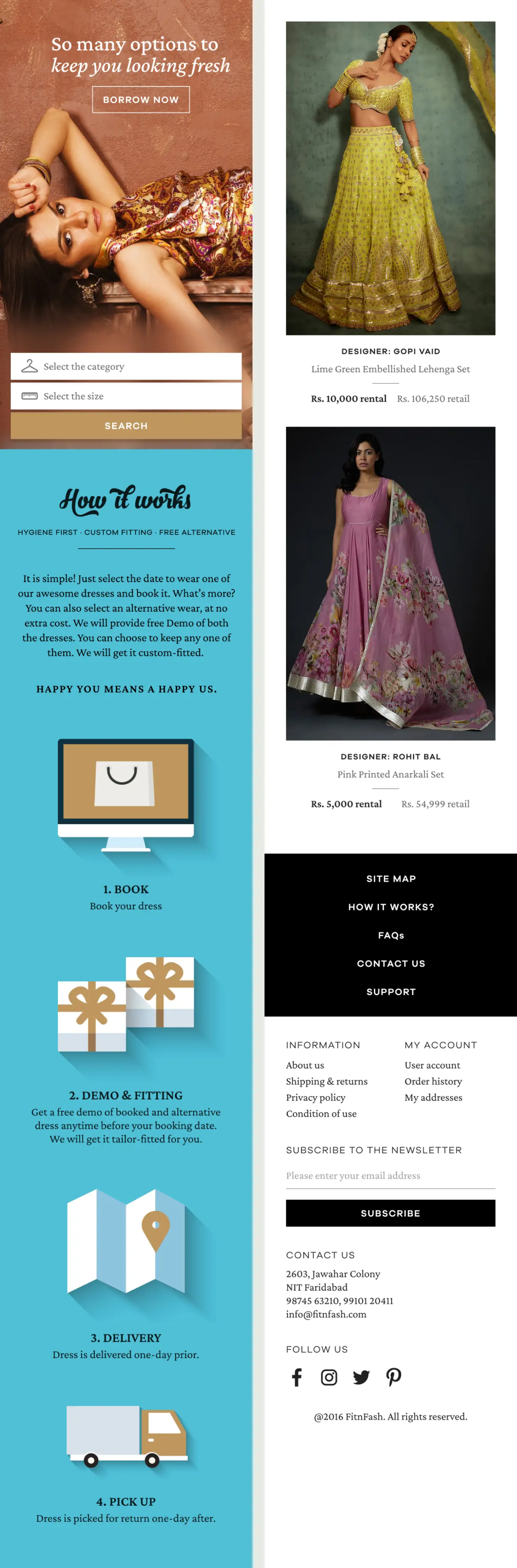 So many options to
keep you looking fresh

BORROW NOW

Select the category

Select the size

SEARCH

How it works

HYGIENE FIRST · CUSTOM FITTING · FREE ALTERNATIVE

It is simple! Just select the date to wear one of our awesome dresses and book it. What's more? You can also select an alternative wear, at no extra cost. We will provide free Demo of both the dresses. You can choose to keep any one of them. We will get it custom-fitted.

HAPPY YOU MEANS A HAPPY US.

1. BOOK
Book your dress

2. DEMO & FITTING
Get a free demo of booked and alternative dress anytime before your booking date. We will get it tailor-fitted for you.

3. DELIVERY
Dress is delivered one-day prior.

4. PICK UP
Dress is picked for return one-day after.

DESIGNER: GOPI VAID
Lime Green Embellished Lehenga Set
Rs. 10,000 rental Rs. 106,250 retail

DESIGNER: ROHIT BAL
Pink Printed Anarkali Set
Rs. 5,000 rental Rs. 54,999 retail

SITE MAP
HOW IT WORKS?
FAQs
CONTACT US
SUPPORT

INFORMATION
About us
Shipping & returns
Privacy policy
Condition of use

MY ACCOUNT
User account
Order history
My addresses

SUBSCRIBE TO THE NEWSLETTER
Please enter your email address
SUBSCRIBE

CONTACT US
2603, Jawahar Colony
NIT Faridabad
98745 63210, 99101 20411
info@fitnfash.com

FOLLOW US

@2016 FitnFash. All rights reserved.